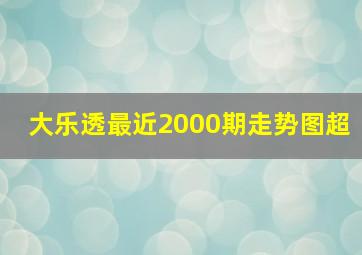 大乐透最近2000期走势图超